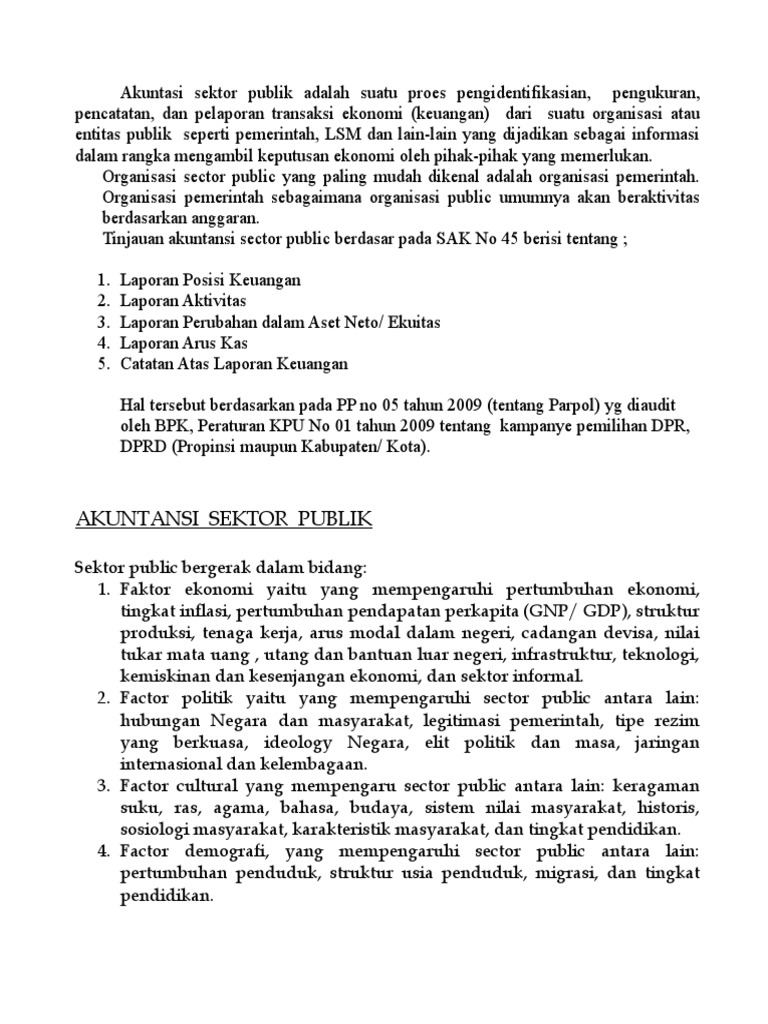 Akuntasi sektor publik adalah suatu proes pengidentifikasian, pengukuran, pencatatan, dan pelaporan transaksi ekonomi (keuangan) dari suatu organisasi atau entitas publik seperti pemerintah, LSM dan lain-lain yang dijadikan sebagai informasi dalam rangka mengambil keputusan ekonomi oleh pihak-pihak yang memerlukan.

Organisasi sector public yang paling mudah dikenal adalah organisasi pemerintah. Organisasi pemerintah sebagaimana organisasi public umumnya akan beraktivitas berdasarkan anggaran.

Tinjauan akuntansi sector public berdasar pada SAK No 45 berisi tentang ;

1. Laporan Posisi Keuangan
2. Laporan Aktivitas
3. Laporan Perubahan dalam Aset Neto/ Ekuitas
4. Laporan Arus Kas
5. Catatan Atas Laporan Keuangan

Hal tersebut berdasarkan pada PP no 05 tahun 2009 (tentang Parpol) yg diaudit oleh BPK, Peraturan KPU No 01 tahun 2009 tentang kampanye pemilihan DPR, DPRD (Propinsi maupun Kabupaten/ Kota).

AKUNTANSI SEKTOR PUBLIK

Sektor public bergerak dalam bidang:
1. Faktor ekonomi yaitu yang mempengaruhi pertumbuhan ekonomi, tingkat inflasi, pertumbuhan pendapatan perkapita (GNP/ GDP), struktur produksi, tenaga kerja, arus modal dalam negeri, cadangan devisa, nilai tukar mata uang , utang dan bantuan luar negeri, infrastruktur, teknologi, kemiskinan dan kesenjangan ekonomi, dan sektor informal.
2. Factor politik yaitu yang mempengaruhi sector public antara lain: hubungan Negara dan masyarakat, legitimasi pemerintah, tipe rezim yang berkuasa, ideology Negara, elit politik dan masa, jaringan internasional dan kelembagaan.
3. Factor cultural yang mempengaru sector public antara lain: keragaman suku, ras, agama, bahasa, budaya, sistem nilai masyarakat, historis, sosiologi masyarakat, karakteristik masyarakat, dan tingkat pendidikan.
4. Factor demografi, yang mempengaruhi sector public antara lain: pertumbuhan penduduk, struktur usia penduduk, migrasi, dan tingkat pendidikan.